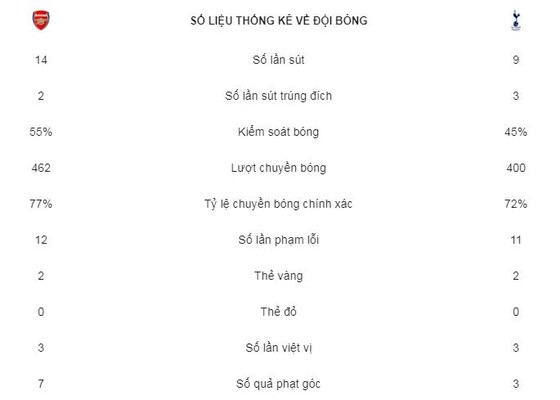 | | SỐ LIỆU THỐNG KÊ VỀ ĐỘI BÓNG | |
|---|---|---|
| 14 | Số lần sút | 9 |
| 2 | Số lần sút trúng đích | 3 |
| 55% | Kiểm soát bóng | 45% |
| 462 | Lượt chuyền bóng | 400 |
| 77% | Tỷ lệ chuyền bóng chính xác | 72% |
| 12 | Số lần phạm lỗi | 11 |
| 2 | Thẻ vàng | 2 |
| 0 | Thẻ đỏ | 0 |
| 3 | Số lần việt vị | 3 |
| 7 | Số quả phạt góc | 3 |